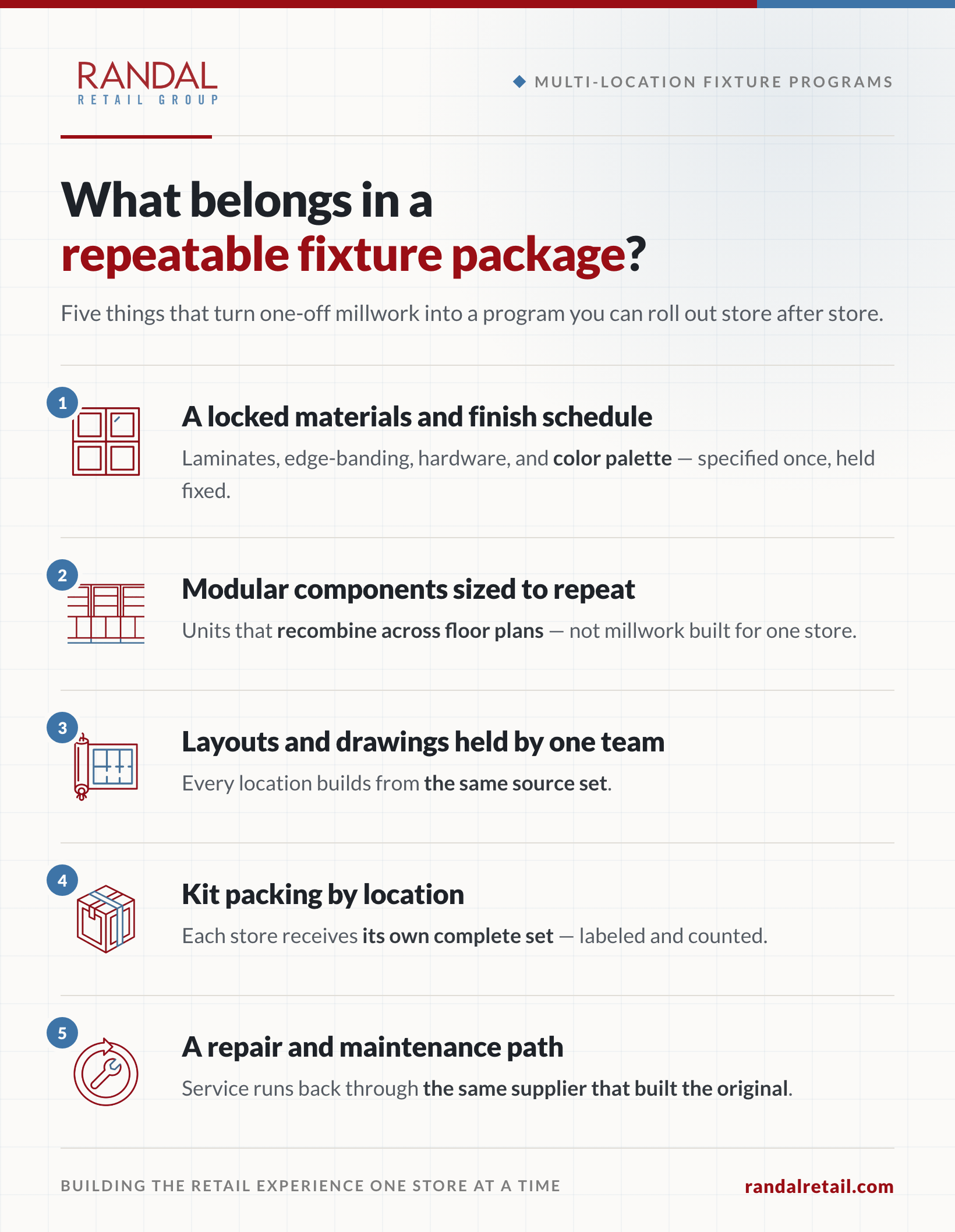 RANDAL
RETAIL GROUP

MULTI-LOCATION FIXTURE PROGRAMS

What belongs in a repeatable fixture package?

Five things that turn one-off millwork into a program you can roll out store after store.

1

A locked materials and finish schedule

Laminates, edge-banding, hardware, and color palette — specified once, held fixed.

2

Modular components sized to repeat

Units that recombine across floor plans — not millwork built for one store.

3

Layouts and drawings held by one team

Every location builds from the same source set.

4

Kit packing by location

Each store receives its own complete set — labeled and counted.

5

A repair and maintenance path

Service runs back through the same supplier that built the original.

BUILDING THE RETAIL EXPERIENCE ONE STORE AT A TIME

randalretail.com